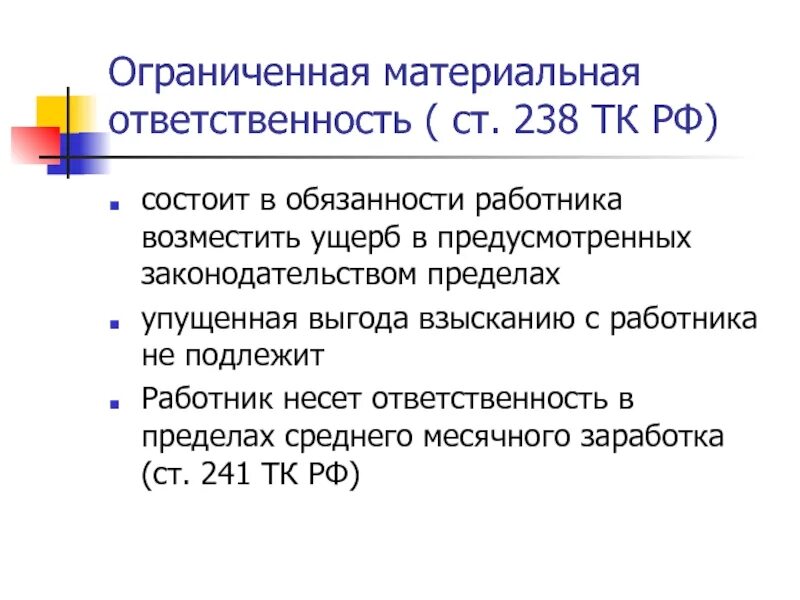 Ограниченная материальная ответственность ( ст. 238 ТК РФ)

- состоит в обязанности работника возместить ущерб в предусмотренных законодательством пределах
- упущенная выгода взысканию с работника не подлежит
- Работник несет ответственность в пределах среднего месячного заработка (ст. 241 ТК РФ)